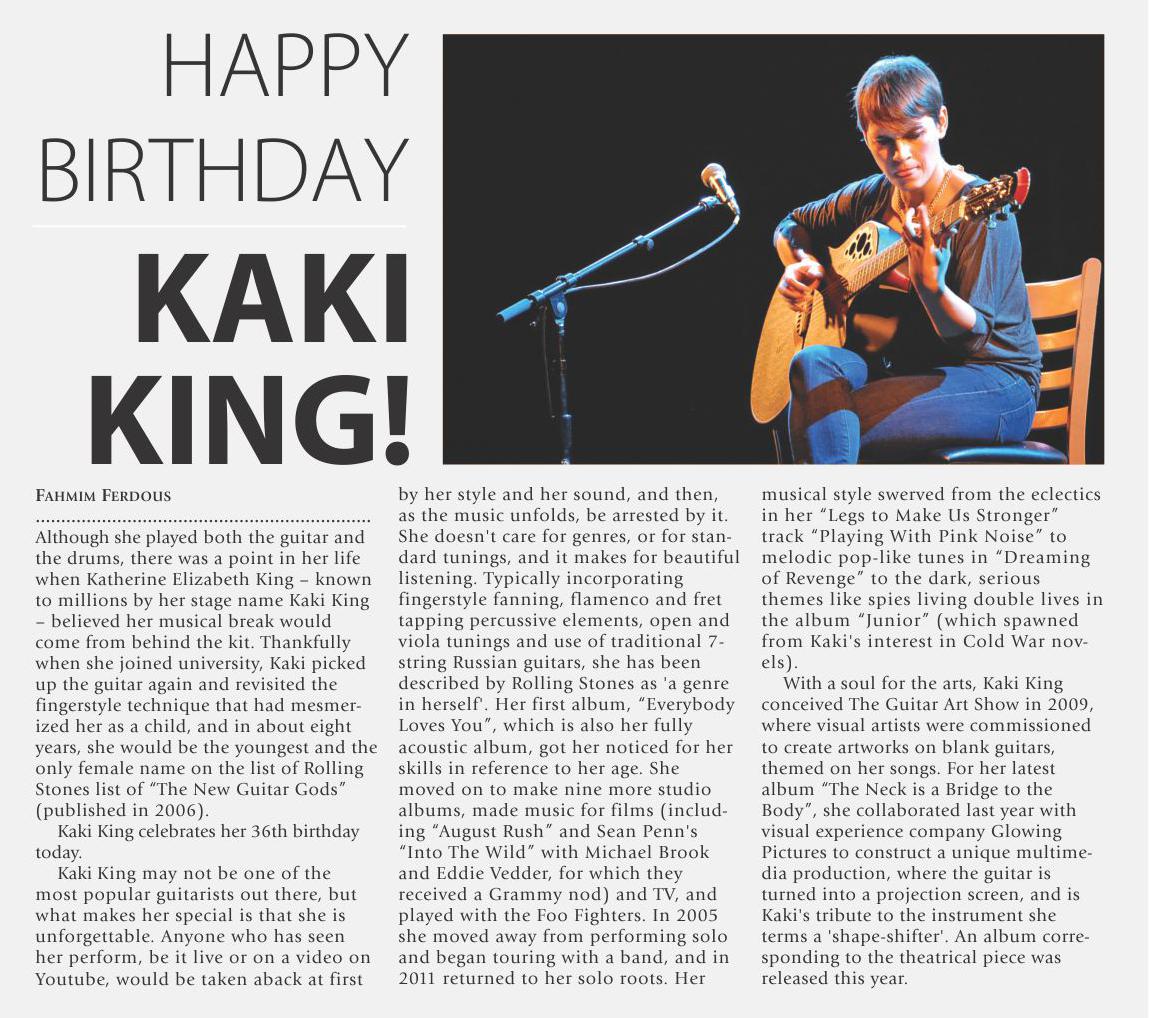 HAPPY BIRTHDAY

KAKI KING!

FAHMIM FERDOUS

Although she played both the guitar and the drums, there was a point in her life when Katherine Elizabeth King – known to millions by her stage name Kaki King – believed her musical break would come from behind the kit. Thankfully when she joined university, Kaki picked up the guitar again and revisited the fingerstyle technique that had mesmerized her as a child, and in about eight years, she would be the youngest and the only female name on the list of Rolling Stones list of "The New Guitar Gods" (published in 2006).

Kaki King celebrates her 36th birthday today.

Kaki King may not be one of the most popular guitarists out there, but what makes her special is that she is unforgettable. Anyone who has seen her perform, be it live or on a video on Youtube, would be taken aback at first by her style and her sound, and then, as the music unfolds, be arrested by it. She doesn't care for genres, or for standard tunings, and it makes for beautiful listening. Typically incorporating fingerstyle fanning, flamenco and fret tapping percussive elements, open and viola tunings and use of traditional 7-string Russian guitars, she has been described by Rolling Stones as 'a genre in herself'. Her first album, "Everybody Loves You", which is also her fully acoustic album, got her noticed for her skills in reference to her age. She moved on to make nine more studio albums, made music for films (including "August Rush" and Sean Penn's "Into The Wild" with Michael Brook and Eddie Vedder, for which they received a Grammy nod) and TV, and played with the Foo Fighters. In 2005 she moved away from performing solo and began touring with a band, and in 2011 returned to her solo roots. Her musical style swerved from the eclectics in her "Legs to Make Us Stronger" track "Playing With Pink Noise" to melodic pop-like tunes in "Dreaming of Revenge" to the dark, serious themes like spies living double lives in the album "Junior" (which spawned from Kaki's interest in Cold War novels).

With a soul for the arts, Kaki King conceived The Guitar Art Show in 2009, where visual artists were commissioned to create artworks on blank guitars, themed on her songs. For her latest album "The Neck is a Bridge to the Body", she collaborated last year with visual experience company Glowing Pictures to construct a unique multimedia production, where the guitar is turned into a projection screen, and is Kaki's tribute to the instrument she terms a 'shape-shifter'. An album corresponding to the theatrical piece was released this year.